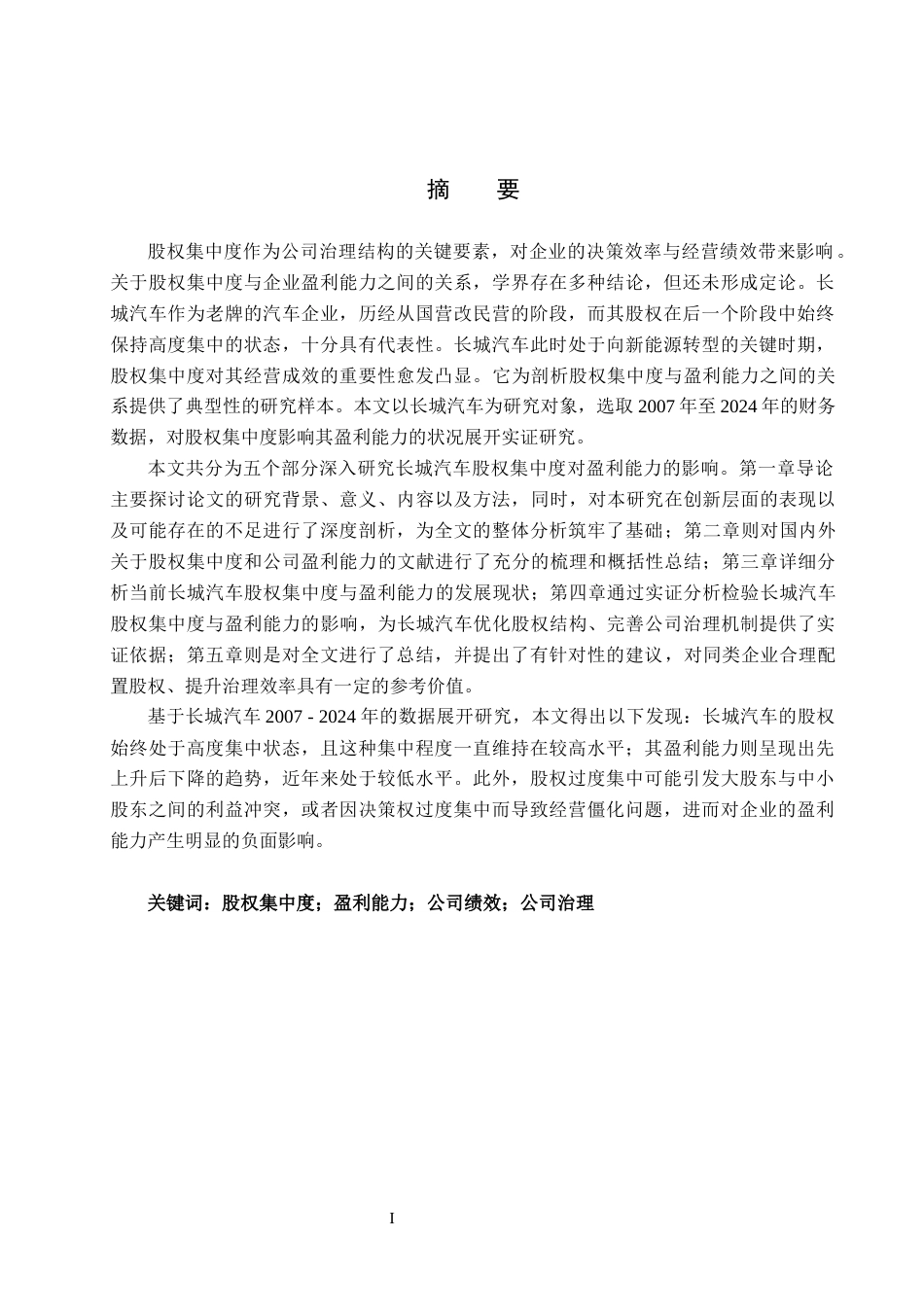 摘　要

股权集中度作为公司治理结构的关键要素，对企业的决策效率与经营绩效带来影响。关于股权集中度与企业盈利能力之间的关系，学界存在多种结论，但还未形成定论。长城汽车作为老牌的汽车企业，历经从国营改民营的阶段，而其股权在后一个阶段中始终保持高度集中的状态，十分具有代表性。长城汽车此时处于向新能源转型的关键时期，股权集中度对其经营成效的重要性愈发凸显。它为剖析股权集中度与盈利能力之间的关系提供了典型性的研究样本。本文以长城汽车为研究对象，选取 2007 年至 2024 年的财务数据，对股权集中度影响其盈利能力的状况展开实证研究。

本文共分为五个部分深入研究长城汽车股权集中度对盈利能力的影响。第一章导论主要探讨论文的研究背景、意义、内容以及方法，同时，对本研究在创新层面的表现以及可能存在的不足进行了深度剖析，为全文的整体分析筑牢了基础；第二章则对国内外关于股权集中度和公司盈利能力的文献进行了充分的梳理和概括性总结；第三章详细分析当前长城汽车股权集中度与盈利能力的发展现状；第四章通过实证分析检验长城汽车股权集中度与盈利能力的影响，为长城汽车优化股权结构、完善公司治理机制提供了实证依据；第五章则是对全文进行了总结，并提出了有针对性的建议，对同类企业合理配置股权、提升治理效率具有一定的参考价值。

基于长城汽车 2007 - 2024 年的数据展开研究，本文得出以下发现：长城汽车的股权始终处于高度集中状态，且这种集中程度一直维持在较高水平；其盈利能力则呈现出先上升后下降的趋势，近年来处于较低水平。此外，股权过度集中可能引发大股东与中小股东之间的利益冲突，或者因决策权过度集中而导致经营僵化问题，进而对企业的盈利能力产生明显的负面影响。

关键词：股权集中度；盈利能力；公司绩效；公司治理

I